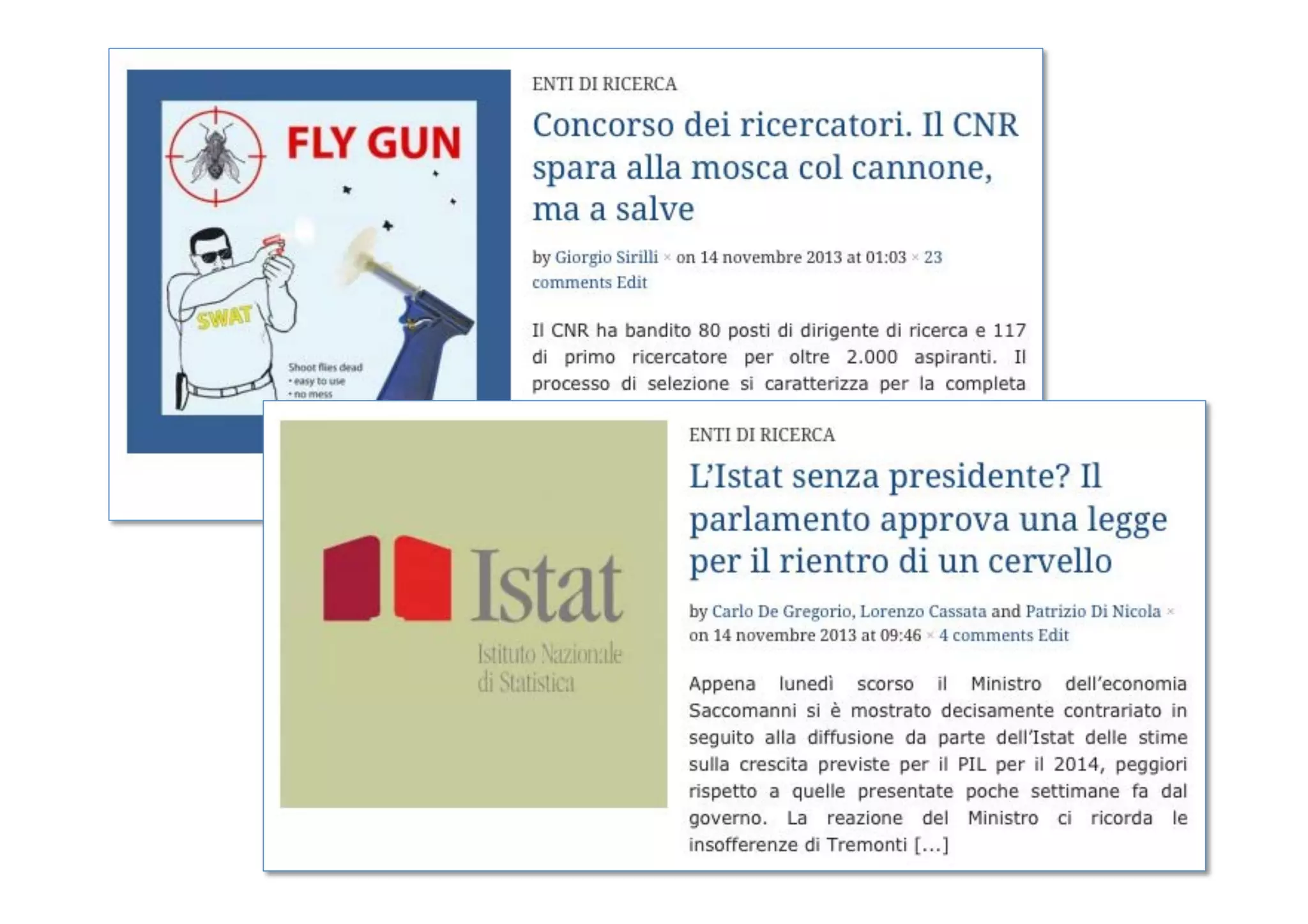 FLY GUN

SWAT

Shoot flies dead
• easy to use
• no mess

ENTI DI RICERCA

Concorso dei ricercatori. Il CNR spara alla mosca col cannone, ma a salve

by Giorgio Sirilli × on 14 novembre 2013 at 01:03 × 23 comments Edit

Il CNR ha bandito 80 posti di dirigente di ricerca e 117 di primo ricercatore per oltre 2.000 aspiranti. Il processo di selezione si caratterizza per la completa

Istat
Istituto Nazionale di Statistica

ENTI DI RICERCA

L'Istat senza presidente? Il parlamento approva una legge per il rientro di un cervello

by Carlo De Gregorio, Lorenzo Cassata and Patrizio Di Nicola × on 14 novembre 2013 at 09:46 × 4 comments Edit

Appena lunedì scorso il Ministro dell'economia Saccomanni si è mostrato decisamente contrariato in seguito alla diffusione da parte dell'Istat delle stime sulla crescita previste per il PIL per il 2014, peggiori rispetto a quelle presentate poche settimane fa dal governo. La reazione del Ministro ci ricorda le insofferenze di Tremonti [...]